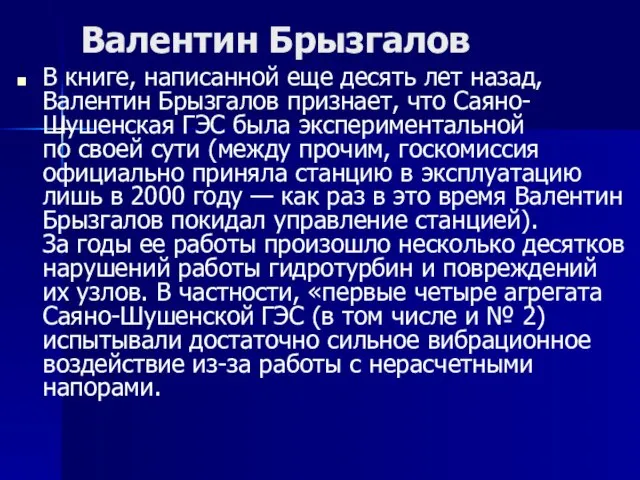 Валентин Брызгалов

В книге, написанной еще десять лет назад, Валентин Брызгалов признает, что Саяно-Шушенская ГЭС была экспериментальной по своей сути (между прочим, госкомиссия официально приняла станцию в эксплуатацию лишь в 2000 году — как раз в это время Валентин Брызгалов покидал управление станцией).
За годы ее работы произошло несколько десятков нарушений работы гидротурбин и повреждений их узлов. В частности, «первые четыре агрегата Саяно-Шушенской ГЭС (в том числе и № 2) испытывали достаточно сильное вибрационное воздействие из-за работы с нерасчетными напорами.